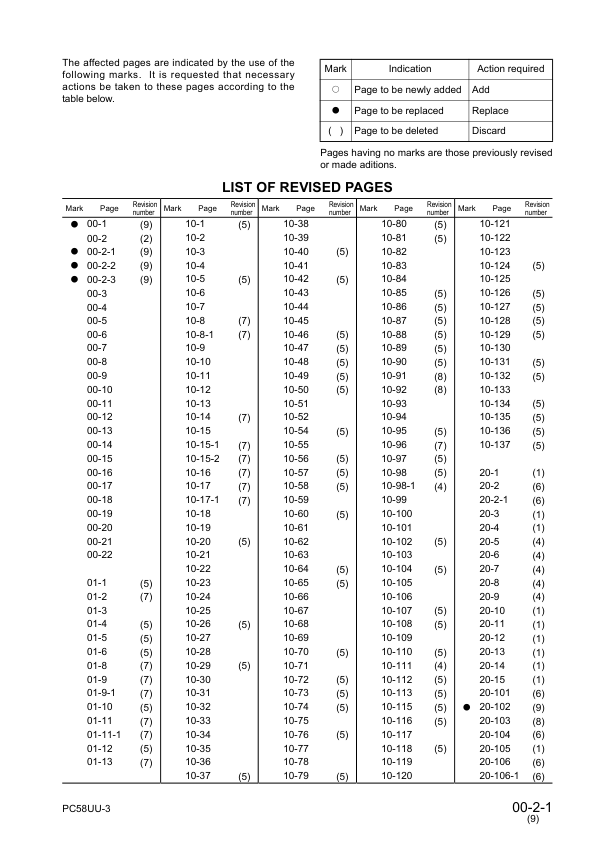 The affected pages are indicated by the use of the following marks. It is requested that necessary actions be taken to these pages according to the table below.

| Mark | Indication | Action required |
|---|---|---|
| ○ | Page to be newly added | Add |
| ● | Page to be replaced | Replace |
| ( ) | Page to be deleted | Discard |

Pages having no marks are those previously revised or made aditions.

LIST OF REVISED PAGES

| Mark | Page | Revision number | Mark | Page | Revision number | Mark | Page | Revision number | Mark | Page | Revision number | Mark | Page | Revision number |
|---|---|---|---|---|---|---|---|---|---|---|---|---|---|---|
| ● | 00-1 | (9) | | 10-1 | (5) | | 10-38 | | | 10-80 | (5) | | 10-121 | |
| | 00-2 | (2) | | 10-2 | | | 10-39 | | | 10-81 | (5) | | 10-122 | |
| ● | 00-2-1 | (9) | | 10-3 | | | 10-40 | (5) | | 10-82 | | | 10-123 | |
| ● | 00-2-2 | (9) | | 10-4 | | | 10-41 | | | 10-83 | | | 10-124 | (5) |
| ● | 00-2-3 | (9) | | 10-5 | (5) | | 10-42 | (5) | | 10-84 | | | 10-125 | |
| | 00-3 | | | 10-6 | | | 10-43 | | | 10-85 | (5) | | 10-126 | (5) |
| | 00-4 | | | 10-7 | | | 10-44 | | | 10-86 | (5) | | 10-127 | (5) |
| | 00-5 | | | 10-8 | (7) | | 10-45 | | | 10-87 | (5) | | 10-128 | (5) |
| | 00-6 | | | 10-8-1 | (7) | | 10-46 | (5) | | 10-88 | (5) | | 10-129 | (5) |
| | 00-7 | | | 10-9 | | | 10-47 | (5) | | 10-89 | (5) | | 10-130 | |
| | 00-8 | | | 10-10 | | | 10-48 | (5) | | 10-90 | (5) | | 10-131 | (5) |
| | 00-9 | | | 10-11 | | | 10-49 | (5) | | 10-91 | (8) | | 10-132 | (5) |
| | 00-10 | | | 10-12 | | | 10-50 | (5) | | 10-92 | (8) | | 10-133 | |
| | 00-11 | | | 10-13 | | | 10-51 | | | 10-93 | | | 10-134 | (5) |
| | 00-12 | | | 10-14 | (7) | | 10-52 | | | 10-94 | | | 10-135 | (5) |
| | 00-13 | | | 10-15 | | | 10-54 | (5) | | 10-95 | (5) | | 10-136 | (5) |
| | 00-14 | | | 10-15-1 | (7) | | 10-55 | | | 10-96 | (7) | | 10-137 | (5) |
| | 00-15 | | | 10-15-2 | (7) | | 10-56 | (5) | | 10-97 | (5) | | | |
| | 00-16 | | | 10-16 | (7) | | 10-57 | (5) | | 10-98 | (5) | | 20-1 | (1) |
| | 00-17 | | | 10-17 | (7) | | 10-58 | (5) | | 10-98-1 | (4) | | 20-2 | (6) |
| | 00-18 | | | 10-17-1 | (7) | | 10-59 | | | 10-99 | | | 20-2-1 | (6) |
| | 00-19 | | | 10-18 | | | 10-60 | (5) | | 10-100 | | | 20-3 | (1) |
| | 00-20 | | | 10-19 | | | 10-61 | | | 10-101 | | | 20-4 | (1) |
| | 00-21 | | | 10-20 | (5) | | 10-62 | | | 10-102 | (5) | | 20-5 | (4) |
| | 00-22 | | | 10-21 | | | 10-63 | | | 10-103 | | | 20-6 | (4) |
| | | | | 10-22 | | | 10-64 | (5) | | 10-104 | (5) | | 20-7 | (4) |
| | 01-1 | (5) | | 10-23 | | | 10-65 | (5) | | 10-105 | | | 20-8 | (4) |
| | 01-2 | (7) | | 10-24 | | | 10-66 | | | 10-106 | | | 20-9 | (4) |
| | 01-3 | | | 10-25 | | | 10-67 | | | 10-107 | (5) | | 20-10 | (1) |
| | 01-4 | (5) | | 10-26 | (5) | | 10-68 | | | 10-108 | (5) | | 20-11 | (1) |
| | 01-5 | (5) | | 10-27 | | | 10-69 | | | 10-109 | | | 20-12 | (1) |
| | 01-6 | (5) | | 10-28 | | | 10-70 | (5) | | 10-110 | (5) | | 20-13 | (1) |
| | 01-8 | (7) | | 10-29 | (5) | | 10-71 | | | 10-111 | (4) | | 20-14 | (1) |
| | 01-9 | (7) | | 10-30 | | | 10-72 | (5) | | 10-112 | (5) | | 20-15 | (1) |
| | 01-9-1 | (7) | | 10-31 | | | 10-73 | (5) | | 10-113 | (5) | | 20-101 | (6) |
| | 01-10 | (5) | | 10-32 | | | 10-74 | (5) | | 10-115 | (5) | ● | 20-102 | (9) |
| | 01-11 | (7) | | 10-33 | | | 10-75 | | | 10-116 | (5) | | 20-103 | (8) |
| | 01-11-1 | (7) | | 10-34 | | | 10-76 | (5) | | 10-117 | | | 20-104 | (6) |
| | 01-12 | (5) | | 10-35 | | | 10-77 | | | 10-118 | (5) | | 20-105 | (1) |
| | 01-13 | (7) | | 10-36 | | | 10-78 | | | 10-119 | | | 20-106 | (6) |
| | | | | 10-37 | (5) | | 10-79 | (5) | | 10-120 | | | 20-106-1 | (6) |

PC58UU-3

00-2-1
(9)